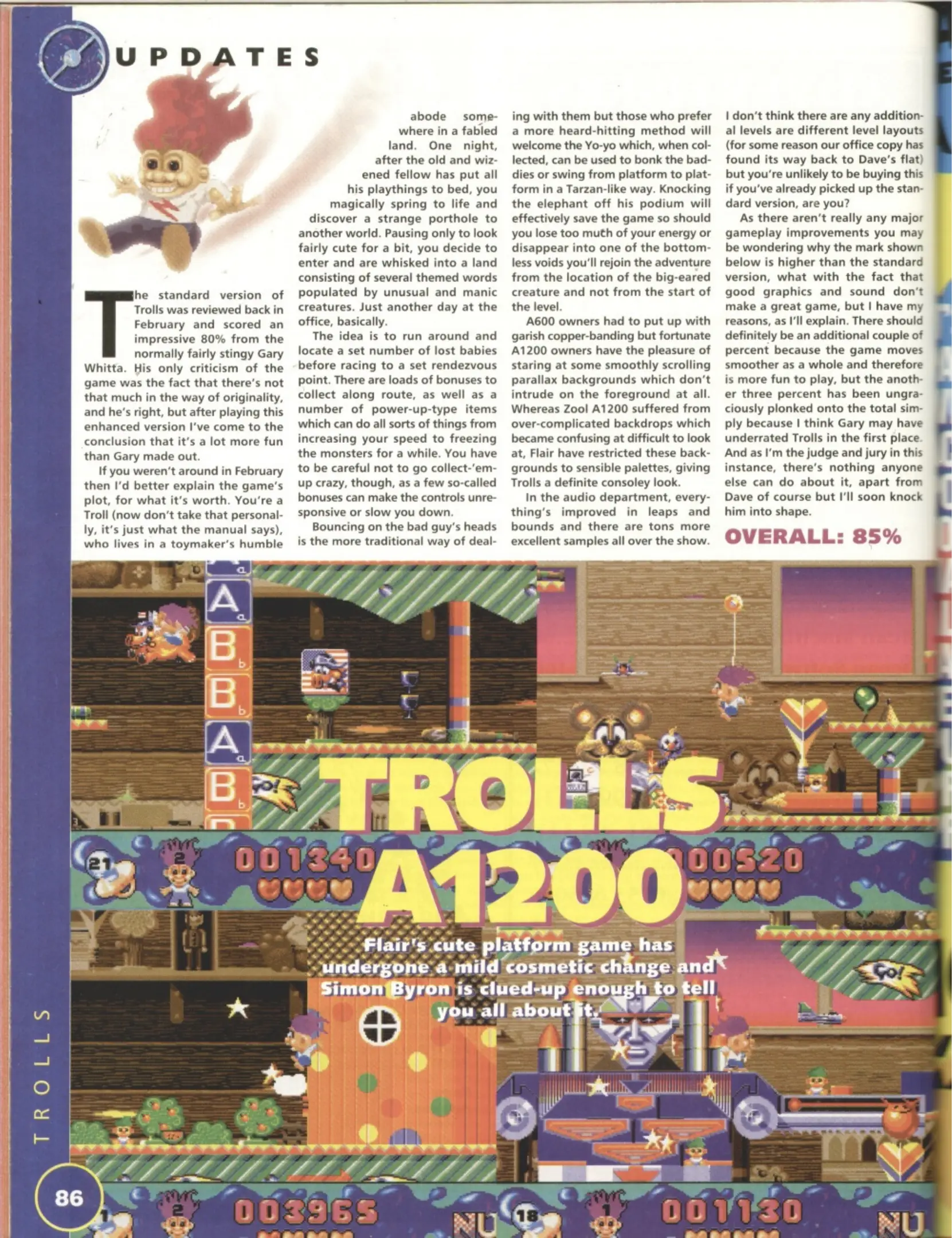 UPDATES

The standard version of Trolls was reviewed back in February and scored an impressive 80% from the normally fairly stingy Gary Whitta. His only criticism of the game was the fact that there's not that much in the way of originality, and he's right, but after playing this enhanced version I've come to the conclusion that it's a lot more fun than Gary made out.

If you weren't around in February then I'd better explain the game's plot, for what it's worth. You're a Troll (now don't take that personally, it's just what the manual says), who lives in a toymaker's humble abode somewhere in a fabled land. One night, after the old and wizened fellow has put all his playthings to bed, you magically spring to life and discover a strange porthole to another world. Pausing only to look fairly cute for a bit, you decide to enter and are whisked into a land consisting of several themed words populated by unusual and manic creatures. Just another day at the office, basically.

The idea is to run around and locate a set number of lost babies before racing to a set rendezvous point. There are loads of bonuses to collect along route, as well as a number of power-up-type items which can do all sorts of things from increasing your speed to freezing the monsters for a while. You have to be careful not to go collect-'em-up crazy, though, as a few so-called bonuses can make the controls unresponsive or slow you down.

Bouncing on the bad guy's heads is the more traditional way of dealing with them but those who prefer a more heard-hitting method will welcome the Yo-yo which, when collected, can be used to bonk the baddies or swing from platform to platform in a Tarzan-like way. Knocking the elephant off his podium will effectively save the game so should you lose too much of your energy or disappear into one of the bottomless voids you'll rejoin the adventure from the location of the big-eared creature and not from the start of the level.

A600 owners had to put up with garish copper-banding but fortunate A1200 owners have the pleasure of staring at some smoothly scrolling parallax backgrounds which don't intrude on the foreground at all. Whereas Zool A1200 suffered from over-complicated backdrops which became confusing at difficult to look at, Flair have restricted these backgrounds to sensible palettes, giving Trolls a definite consoley look.

In the audio department, everything's improved in leaps and bounds and there are tons more excellent samples all over the show. I don't think there are any additional levels are different level layouts (for some reason our office copy has found its way back to Dave's flat) but you're unlikely to be buying this if you've already picked up the standard version, are you?

As there aren't really any major gameplay improvements you may be wondering why the mark shown below is higher than the standard version, what with the fact that good graphics and sound don't make a great game, but I have my reasons, as I'll explain. There should definitely be an additional couple of percent because the game moves smoother as a whole and therefore is more fun to play, but the another three percent has been ungraciously plonked onto the total simply because I think Gary may have underrated Trolls in the first place. And as I'm the judge and jury in this instance, there's nothing anyone else can do about it, apart from Dave of course but I'll soon knock him into shape.

OVERALL: 85%

TROLLS A1200

Flair's cute platform game has undergone a mild cosmetic change and Simon Byron is clued-up enough to tell you all about it.

TROLLS

86